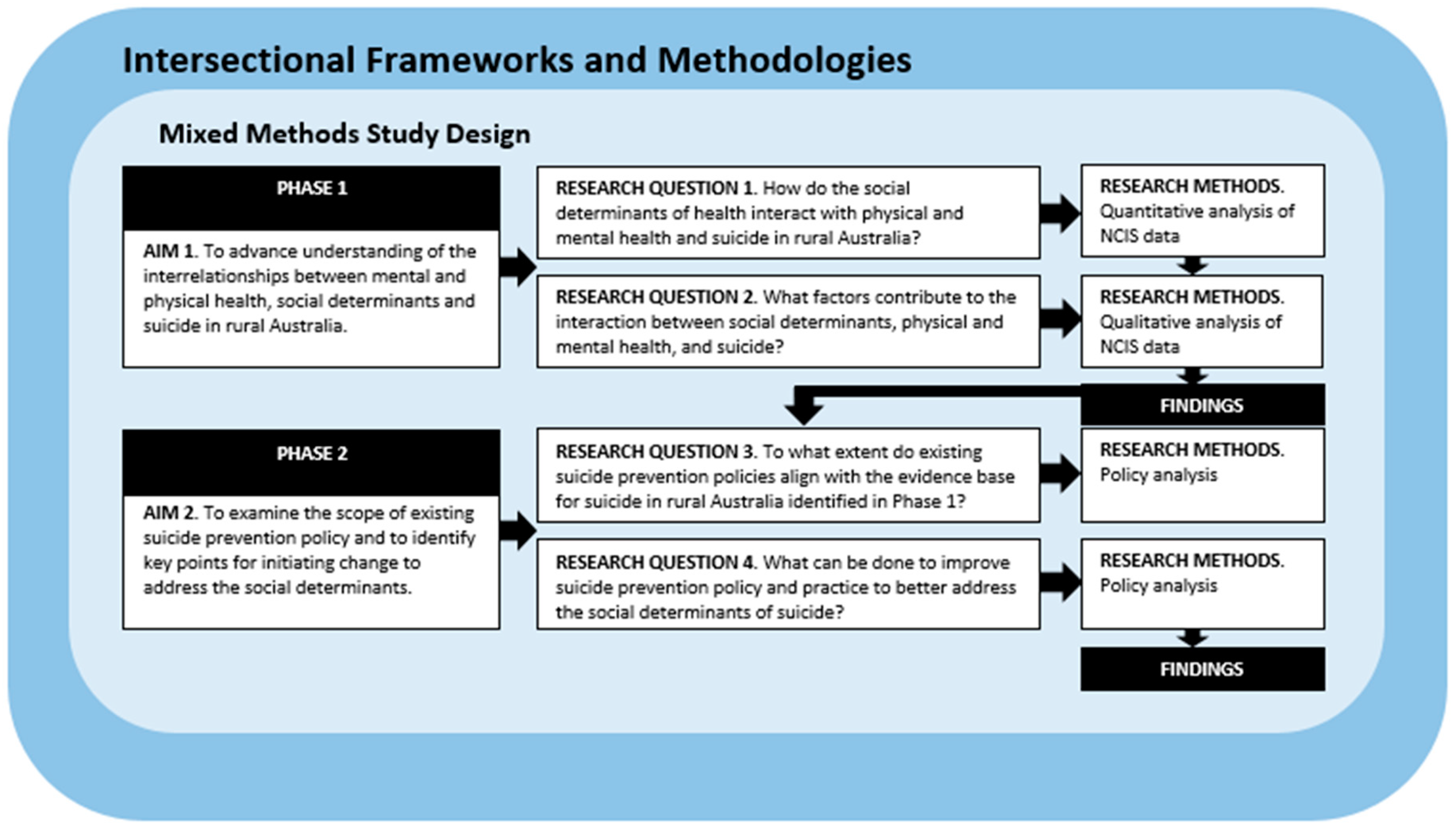 Intersectional Frameworks and Methodologies

Mixed Methods Study Design

PHASE 1

AIM 1. To advance understanding of the interrelationships between mental and physical health, social determinants and suicide in rural Australia.

RESEARCH QUESTION 1. How do the social determinants of health interact with physical and mental health and suicide in rural Australia?

RESEARCH METHODS. Quantitative analysis of NCIS data

RESEARCH QUESTION 2. What factors contribute to the interaction between social determinants, physical and mental health, and suicide?

RESEARCH METHODS. Qualitative analysis of NCIS data

FINDINGS

PHASE 2

AIM 2. To examine the scope of existing suicide prevention policy and to identify key points for initiating change to address the social determinants.

RESEARCH QUESTION 3. To what extent do existing suicide prevention policies align with the evidence base for suicide in rural Australia identified in Phase 1?

RESEARCH METHODS. Policy analysis

RESEARCH QUESTION 4. What can be done to improve suicide prevention policy and practice to better address the social determinants of suicide?

RESEARCH METHODS. Policy analysis

FINDINGS